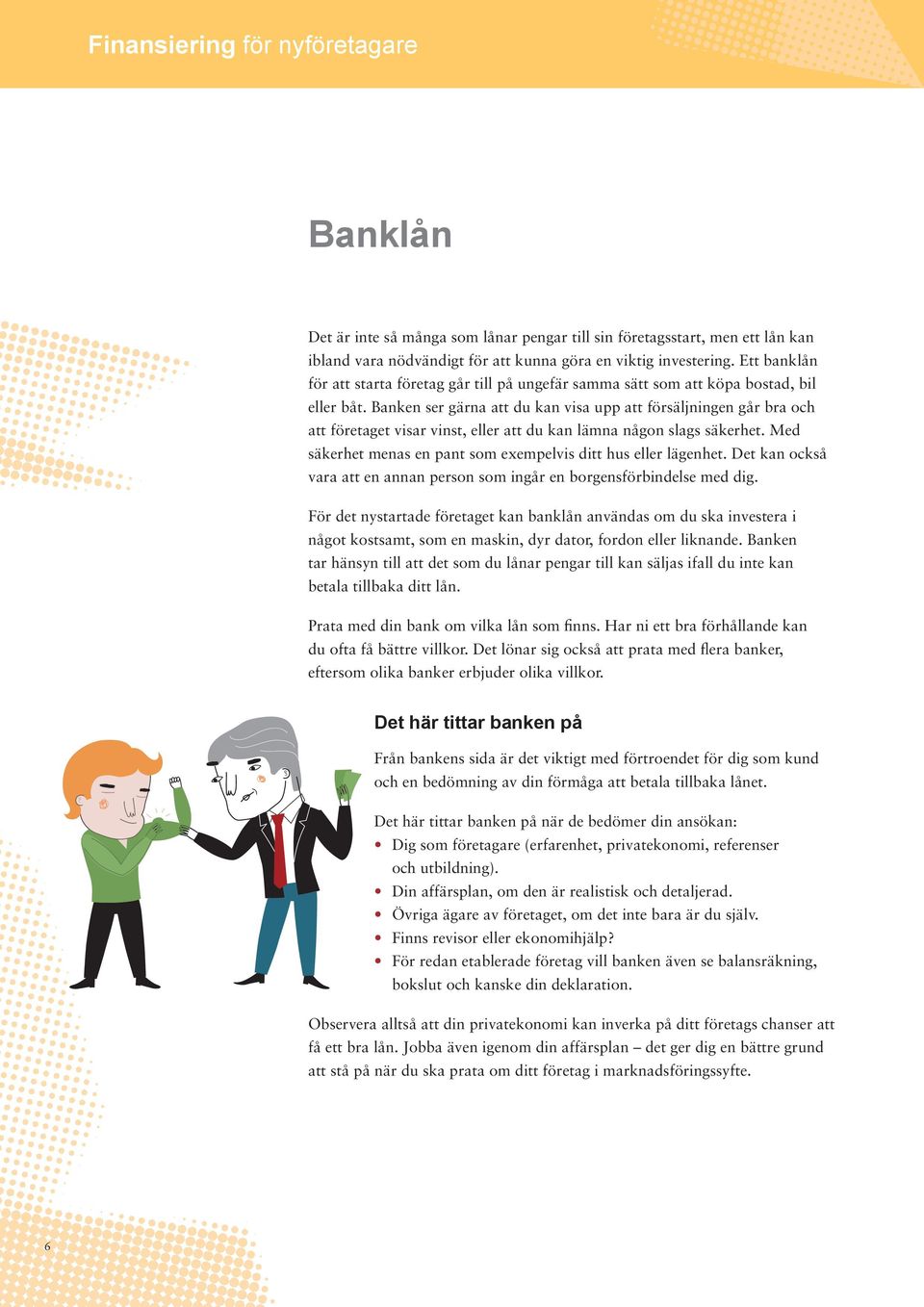 Finansiering för nyföretagare

Banklån

Det är inte så många som lånar pengar till sin företagsstart, men ett lån kan ibland vara nödvändigt för att kunna göra en viktig investering. Ett banklån för att starta företag går till på ungefär samma sätt som att köpa bostad, bil eller båt. Banken ser gärna att du kan visa upp att försäljningen går bra och att företaget visar vinst, eller att du kan lämna någon slags säkerhet. Med säkerhet menas en pant som exempelvis ditt hus eller lägenhet. Det kan också vara att en annan person som ingår en borgensförbindelse med dig.

För det nystartade företaget kan banklån användas om du ska investera i något kostsamt, som en maskin, dyr dator, fordon eller liknande. Banken tar hänsyn till att det som du lånar pengar till kan säljas ifall du inte kan betala tillbaka ditt lån.

Prata med din bank om vilka lån som finns. Har ni ett bra förhållande kan du ofta få bättre villkor. Det lönar sig också att prata med flera banker, eftersom olika banker erbjuder olika villkor.

Det här tittar banken på

Från bankens sida är det viktigt med förtroendet för dig som kund och en bedömning av din förmåga att betala tillbaka lånet.

Det här tittar banken på när de bedömer din ansökan:
• Dig som företagare (erfarenhet, privatekonomi, referenser och utbildning).
• Din affärsplan, om den är realistisk och detaljerad.
• Övriga ägare av företaget, om det inte bara är du själv.
• Finns revisor eller ekonomihjälp?
• För redan etablerade företag vill banken även se balansräkning, bokslut och kanske din deklaration.

Observera alltså att din privatekonomi kan inverka på ditt företags chanser att få ett bra lån. Jobba även igenom din affärsplan – det ger dig en bättre grund att stå på när du ska prata om ditt företag i marknadsföringssyfte.

6